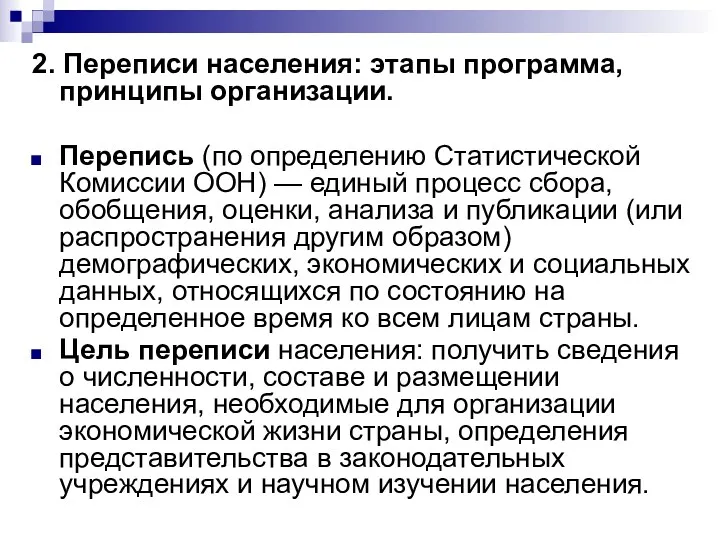 2. Переписи населения: этапы программа, принципы организации.

Перепись (по определению Статистической Комиссии ООН) — единый процесс сбора, обобщения, оценки, анализа и публикации (или распространения другим образом) демографических, экономических и социальных данных, относящихся по состоянию на определенное время ко всем лицам страны.

Цель переписи населения: получить сведения о численности, составе и размещении населения, необходимые для организации экономической жизни страны, определения представительства в законодательных учреждениях и научном изучении населения.